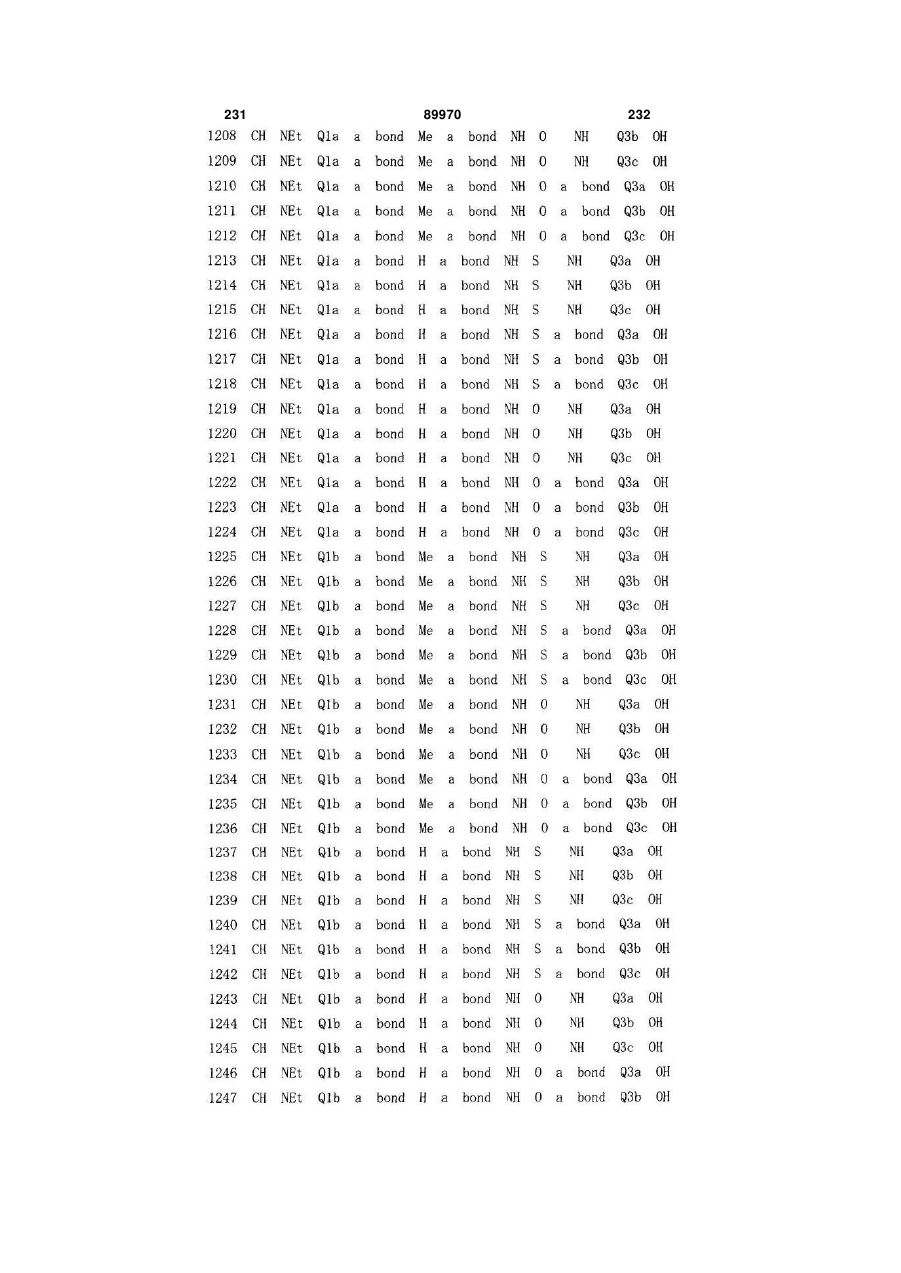 231 89970 232

1208 CH NEt Q1a a bond Me a bond NH O NH Q3b OH
1209 CH NEt Q1a a bond Me a bond NH O NH Q3c OH
1210 CH NEt Q1a a bond Me a bond NH O a bond Q3a OH
1211 CH NEt Q1a a bond Me a bond NH O a bond Q3b OH
1212 CH NEt Q1a a bond Me a bond NH O a bond Q3c OH
1213 CH NEt Q1a a bond H a bond NH S NH Q3a OH
1214 CH NEt Q1a a bond H a bond NH S NH Q3b OH
1215 CH NEt Q1a a bond H a bond NH S NH Q3c OH
1216 CH NEt Q1a a bond H a bond NH S a bond Q3a OH
1217 CH NEt Q1a a bond H a bond NH S a bond Q3b OH
1218 CH NEt Q1a a bond H a bond NH S a bond Q3c OH
1219 CH NEt Q1a a bond H a bond NH O NH Q3a OH
1220 CH NEt Q1a a bond H a bond NH O NH Q3b OH
1221 CH NEt Q1a a bond H a bond NH O NH Q3c OH
1222 CH NEt Q1a a bond H a bond NH O a bond Q3a OH
1223 CH NEt Q1a a bond H a bond NH O a bond Q3b OH
1224 CH NEt Q1a a bond H a bond NH O a bond Q3c OH
1225 CH NEt Q1b a bond Me a bond NH S NH Q3a OH
1226 CH NEt Q1b a bond Me a bond NH S NH Q3b OH
1227 CH NEt Q1b a bond Me a bond NH S NH Q3c OH
1228 CH NEt Q1b a bond Me a bond NH S a bond Q3a OH
1229 CH NEt Q1b a bond Me a bond NH S a bond Q3b OH
1230 CH NEt Q1b a bond Me a bond NH S a bond Q3c OH
1231 CH NEt Q1b a bond Me a bond NH O NH Q3a OH
1232 CH NEt Q1b a bond Me a bond NH O NH Q3b OH
1233 CH NEt Q1b a bond Me a bond NH O NH Q3c OH
1234 CH NEt Q1b a bond Me a bond NH O a bond Q3a OH
1235 CH NEt Q1b a bond Me a bond NH O a bond Q3b OH
1236 CH NEt Q1b a bond Me a bond NH O a bond Q3c OH
1237 CH NEt Q1b a bond H a bond NH S NH Q3a OH
1238 CH NEt Q1b a bond H a bond NH S NH Q3b OH
1239 CH NEt Q1b a bond H a bond NH S NH Q3c OH
1240 CH NEt Q1b a bond H a bond NH S a bond Q3a OH
1241 CH NEt Q1b a bond H a bond NH S a bond Q3b OH
1242 CH NEt Q1b a bond H a bond NH S a bond Q3c OH
1243 CH NEt Q1b a bond H a bond NH O NH Q3a OH
1244 CH NEt Q1b a bond H a bond NH O NH Q3b OH
1245 CH NEt Q1b a bond H a bond NH O NH Q3c OH
1246 CH NEt Q1b a bond H a bond NH O a bond Q3a OH
1247 CH NEt Q1b a bond H a bond NH O a bond Q3b OH